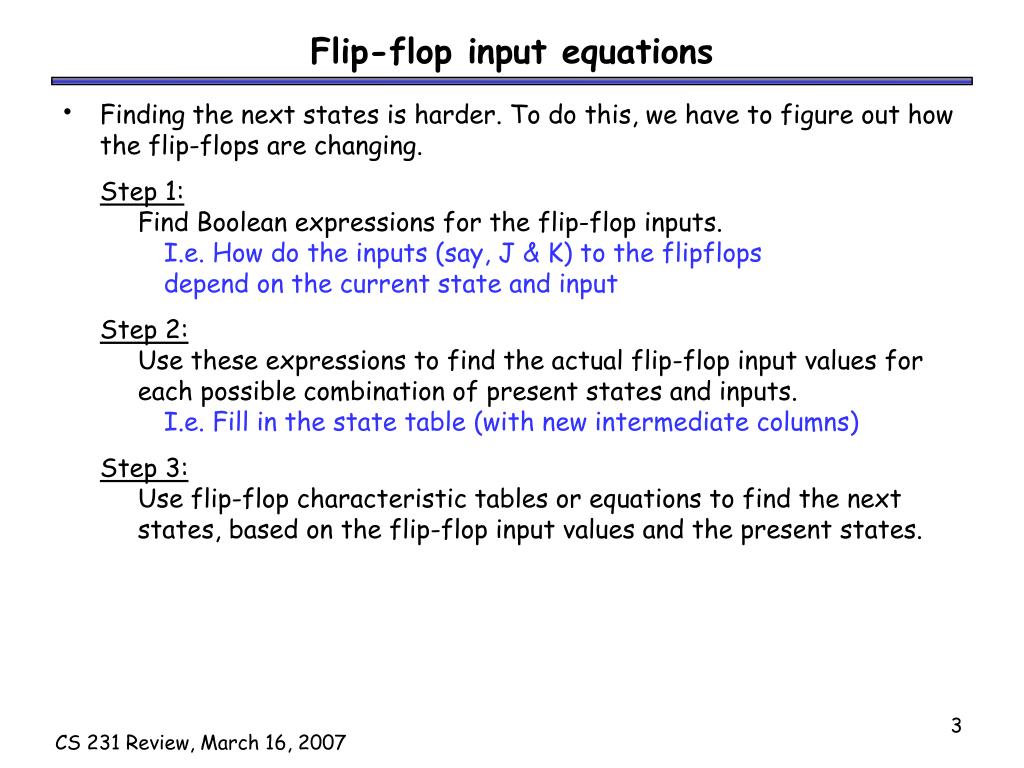 Flip-flop input equations

• Finding the next states is harder. To do this, we have to figure out how the flip-flops are changing.

Step 1:
Find Boolean expressions for the flip-flop inputs.
I.e. How do the inputs (say, J & K) to the flipflops depend on the current state and input

Step 2:
Use these expressions to find the actual flip-flop input values for each possible combination of present states and inputs.
I.e. Fill in the state table (with new intermediate columns)

Step 3:
Use flip-flop characteristic tables or equations to find the next states, based on the flip-flop input values and the present states.

CS 231 Review, March 16, 2007

3